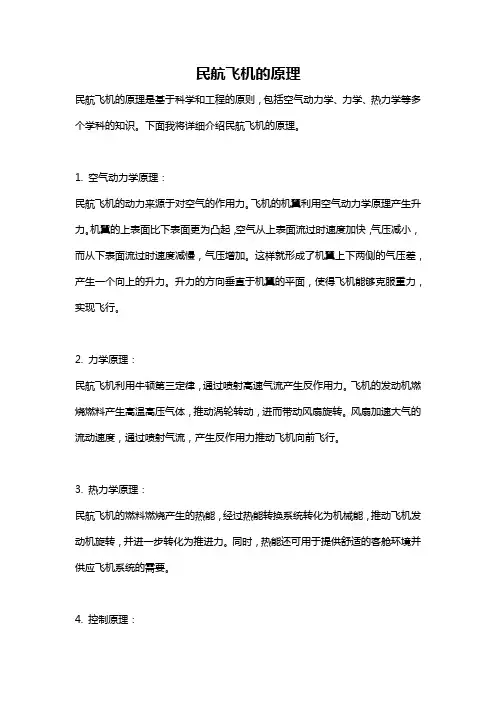 民航飞机的原理

民航飞机的原理是基于科学和工程的原则，包括空气动力学、力学、热力学等多个学科的知识。下面我将详细介绍民航飞机的原理。

1. 空气动力学原理：

民航飞机的动力来源于对空气的作用力。飞机的机翼利用空气动力学原理产生升力。机翼的上表面比下表面更为凸起，空气从上表面流过时速度加快，气压减小，而从下表面流过时速度减慢，气压增加。这样就形成了机翼上下两侧的气压差，产生一个向上的升力。升力的方向垂直于机翼的平面，使得飞机能够克服重力，实现飞行。

2. 力学原理：

民航飞机利用牛顿第三定律，通过喷射高速气流产生反作用力。飞机的发动机燃烧燃料产生高温高压气体，推动涡轮转动，进而带动风扇旋转。风扇加速大气的流动速度，通过喷射气流，产生反作用力推动飞机向前飞行。

3. 热力学原理：

民航飞机的燃料燃烧产生的热能，经过热能转换系统转化为机械能，推动飞机发动机旋转，并进一步转化为推进力。同时，热能还可用于提供舒适的客舱环境并供应飞机系统的需要。

4. 控制原理：